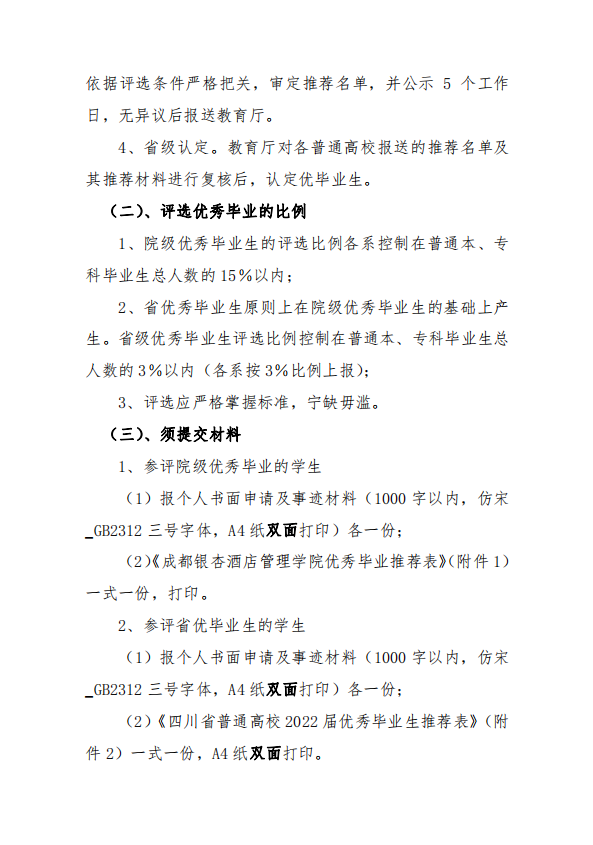 依据评选条件严格把关，审定推荐名单，并公示 5 个工作日，无异议后报送教育厅。

4、省级认定。教育厅对各普通高校报送的推荐名单及其推荐材料进行复核后，认定优毕业生。

（二）、评选优秀毕业的比例

1、院级优秀毕业生的评选比例各系控制在普通本、专科毕业生总人数的 15%以内；

2、省优秀毕业生原则上在院级优秀毕业生的基础上产生。省级优秀毕业生评选比例控制在普通本、专科毕业生总人数的 3%以内（各系按 3%比例上报）；

3、评选应严格掌握标准，宁缺毋滥。

（三）、须提交材料

1、参评院级优秀毕业的学生

（1）报个人书面申请及事迹材料（1000 字以内，仿宋_GB2312 三号字体，A4 纸双面打印）各一份；

(2)《成都银杏酒店管理学院优秀毕业推荐表》(附件 1）一式一份，打印。

2、参评省优毕业生的学生

（1）报个人书面申请及事迹材料（1000 字以内，仿宋_GB2312 三号字体，A4 纸双面打印）各一份；

（2）《四川省普通高校 2022 届优秀毕业生推荐表》（附件 2）一式一份，A4 纸双面打印。